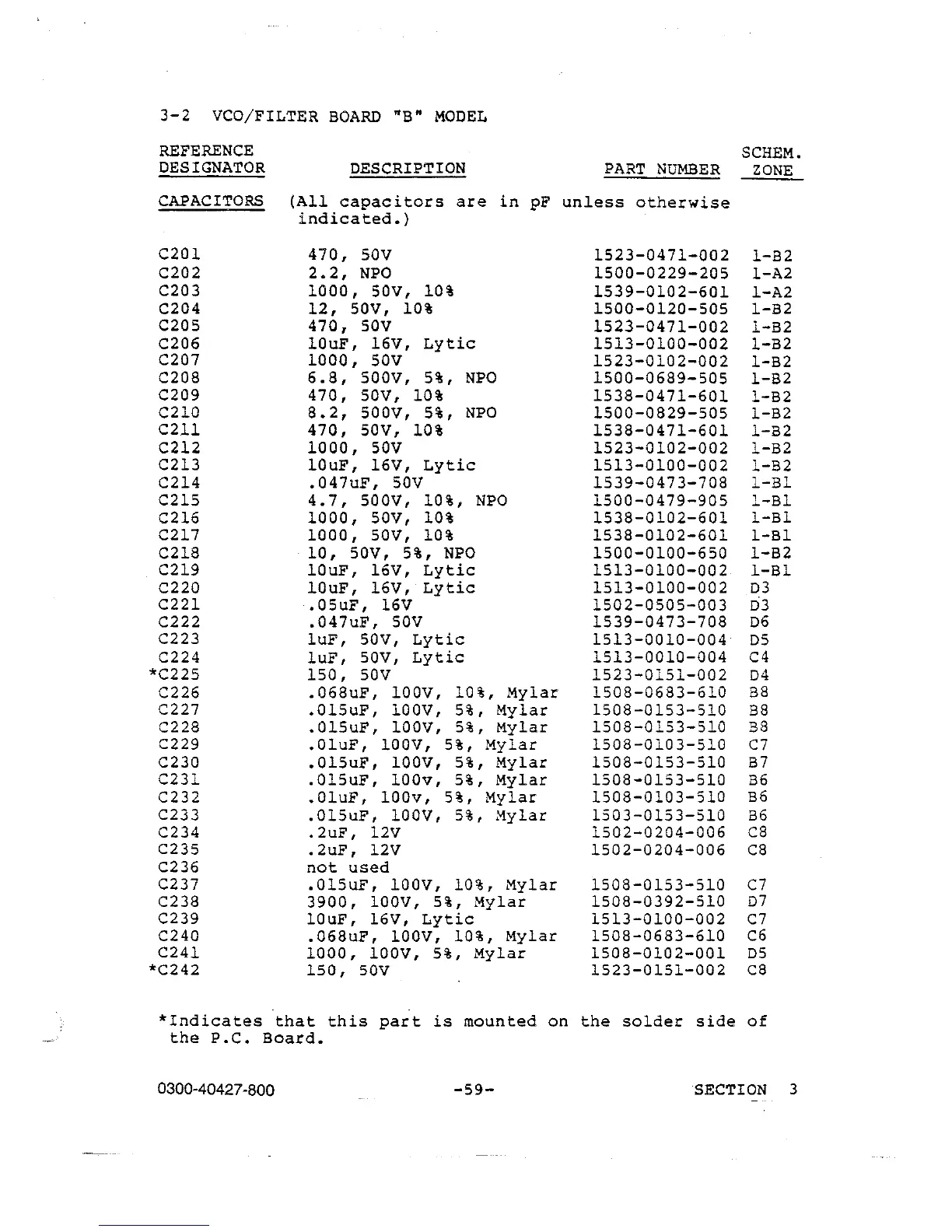 3-2 VCO/FILTER BOARD "B" MODEL

| REFERENCE DESIGNATOR | DESCRIPTION | PART NUMBER | SCHEM. ZONE |
|---|---|---|---|
| CAPACITORS | (All capacitors are in pF unless otherwise indicated.) | | |
| C201 | 470, 50V | 1523-0471-002 | 1-B2 |
| C202 | 2.2, NPO | 1500-0229-205 | 1-A2 |
| C203 | 1000, 50V, 10% | 1539-0102-601 | 1-A2 |
| C204 | 12, 50V, 10% | 1500-0120-505 | 1-B2 |
| C205 | 470, 50V | 1523-0471-002 | 1-B2 |
| C206 | 10uF, 16V, Lytic | 1513-0100-002 | 1-B2 |
| C207 | 1000, 50V | 1523-0102-002 | 1-B2 |
| C208 | 6.8, 500V, 5%, NPO | 1500-0689-505 | 1-B2 |
| C209 | 470, 50V, 10% | 1538-0471-601 | 1-B2 |
| C210 | 8.2, 500V, 5%, NPO | 1500-0829-505 | 1-B2 |
| C211 | 470, 50V, 10% | 1538-0471-601 | 1-B2 |
| C212 | 1000, 50V | 1523-0102-002 | 1-B2 |
| C213 | 10uF, 16V, Lytic | 1513-0100-002 | 1-B2 |
| C214 | .047uF, 50V | 1539-0473-708 | 1-B1 |
| C215 | 4.7, 500V, 10%, NPO | 1500-0479-905 | 1-B1 |
| C216 | 1000, 50V, 10% | 1538-0102-601 | 1-B1 |
| C217 | 1000, 50V, 10% | 1538-0102-601 | 1-B1 |
| C218 | 10, 50V, 5%, NPO | 1500-0100-650 | 1-B2 |
| C219 | 10uF, 16V, Lytic | 1513-0100-002 | 1-B1 |
| C220 | 10uF, 16V, Lytic | 1513-0100-002 | D3 |
| C221 | .05uF, 16V | 1502-0505-003 | D3 |
| C222 | .047uF, 50V | 1539-0473-708 | D6 |
| C223 | 1uF, 50V, Lytic | 1513-0010-004 | D5 |
| C224 | 1uF, 50V, Lytic | 1513-0010-004 | C4 |
| *C225 | 150, 50V | 1523-0151-002 | D4 |
| C226 | .068uF, 100V, 10%, Mylar | 1508-0683-610 | B8 |
| C227 | .015uF, 100V, 5%, Mylar | 1508-0153-510 | B8 |
| C228 | .015uF, 100V, 5%, Mylar | 1508-0153-510 | B8 |
| C229 | .01uF, 100V, 5%, Mylar | 1508-0103-510 | C7 |
| C230 | .015uF, 100V, 5%, Mylar | 1508-0153-510 | B7 |
| C231 | .015uF, 100v, 5%, Mylar | 1508-0153-510 | B6 |
| C232 | .01uF, 100v, 5%, Mylar | 1508-0103-510 | B6 |
| C233 | .015uF, 100V, 5%, Mylar | 1503-0153-510 | B6 |
| C234 | .2uF, 12V | 1502-0204-006 | C8 |
| C235 | .2uF, 12V | 1502-0204-006 | C8 |
| C236 | not used | | |
| C237 | .015uF, 100V, 10%, Mylar | 1508-0153-510 | C7 |
| C238 | 3900, 100V, 5%, Mylar | 1508-0392-510 | D7 |
| C239 | 10uF, 16V, Lytic | 1513-0100-002 | C7 |
| C240 | .068uF, 100V, 10%, Mylar | 1508-0683-610 | C6 |
| C241 | 1000, 100V, 5%, Mylar | 1508-0102-001 | D5 |
| *C242 | 150, 50V | 1523-0151-002 | C8 |

*Indicates that this part is mounted on the solder side of the P.C. Board.

0300-40427-800 -59- SECTION 3